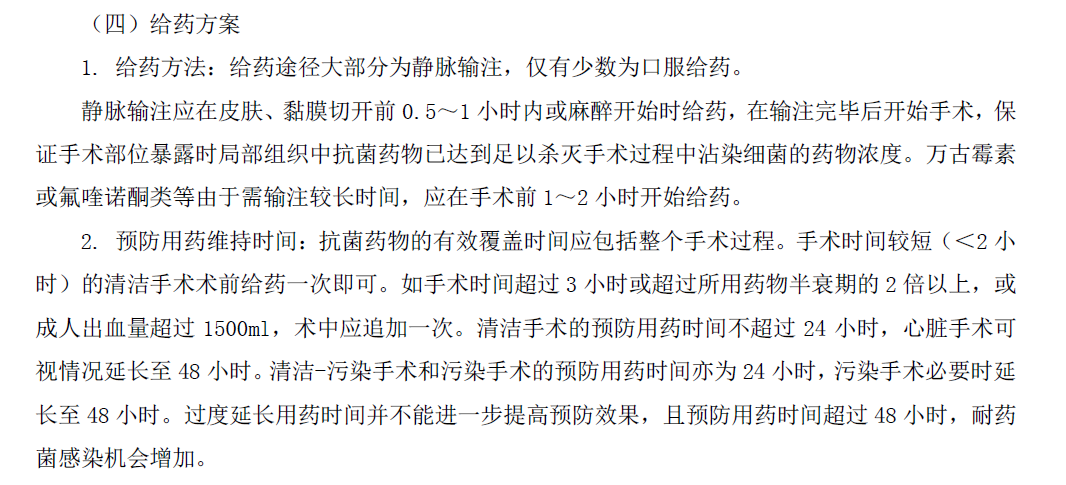 （四）给药方案

1. 给药方法：给药途径大部分为静脉输注，仅有少数为口服给药。

静脉输注应在皮肤、黏膜切开前 0.5～1 小时内或麻醉开始时给药，在输注完毕后开始手术，保证手术部位暴露时局部组织中抗菌药物已达到足以杀灭手术过程中沾染细菌的药物浓度。万古霉素或氟喹诺酮类等由于需输注较长时间，应在手术前 1～2 小时开始给药。

2. 预防用药维持时间：抗菌药物的有效覆盖时间应包括整个手术过程。手术时间较短（<2 小时）的清洁手术术前给药一次即可。如手术时间超过 3 小时或超过所用药物半衰期的 2 倍以上，或成人出血量超过 1500ml，术中应追加一次。清洁手术的预防用药时间不超过 24 小时，心脏手术可视情况延长至 48 小时。清洁-污染手术和污染手术的预防用药时间亦为 24 小时，污染手术必要时延长至 48 小时。过度延长用药时间并不能进一步提高预防效果，且预防用药时间超过 48 小时，耐药菌感染机会增加。